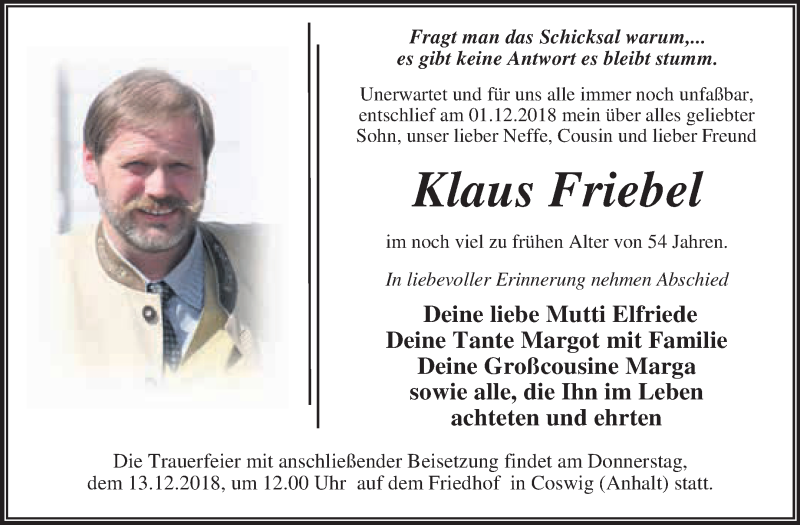 Fragt man das Schicksal warum,...
es gibt keine Antwort es bleibt stumm.

Unerwartet und für uns alle immer noch unfaßbar, entschlief am 01.12.2018 mein über alles geliebter Sohn, unser lieber Neffe, Cousin und lieber Freund

Klaus Friebel

im noch viel zu frühen Alter von 54 Jahren.

In liebevoller Erinnerung nehmen Abschied

Deine liebe Mutti Elfriede
Deine Tante Margot mit Familie
Deine Großcousine Marga
sowie alle, die Ihn im Leben
achteten und ehrten

Die Trauerfeier mit anschließender Beisetzung findet am Donnerstag, dem 13.12.2018, um 12.00 Uhr auf dem Friedhof in Coswig (Anhalt) statt.